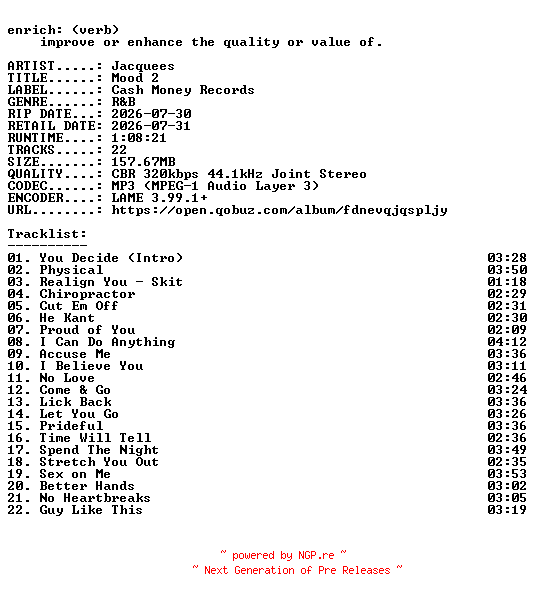 enrich: (verb)
improve or enhance the quality or value of.

ARTIST.....: Jacquees
TITLE......: Mood 2
LABEL......: Cash Money Records
GENRE......: R&B
RIP DATE...: 2026-07-30
RETAIL DATE: 2026-07-31
RUNTIME....: 1:08:21
TRACKS.....: 22
SIZE.......: 157.67MB
QUALITY....: CBR 320kbps 44.1kHz Joint Stereo
CODEC......: MP3 (MPEG-1 Audio Layer 3)
ENCODER....: LAME 3.99.1+
URL........: https://open.qobuz.com/album/fdnevqjqspljy

Tracklist:
----------
01. You Decide (Intro) 03:28
02. Physical 03:50
03. Realign You - Skit 01:18
04. Chiropractor 02:29
05. Cut Em Off 02:31
06. He Kant 02:30
07. Proud of You 02:09
08. I Can Do Anything 04:12
09. Accuse Me 03:36
10. I Believe You 03:11
11. No Love 02:46
12. Come & Go 03:24
13. Lick Back 03:36
14. Let You Go 03:26
15. Prideful 03:36
16. Time Will Tell 02:36
17. Spend The Night 03:49
18. Stretch You Out 02:35
19. Sex on Me 03:53
20. Better Hands 03:02
21. No Heartbreaks 03:05
22. Guy Like This 03:19

~ powered by NGP.re ~
~ Next Generation of Pre Releases ~